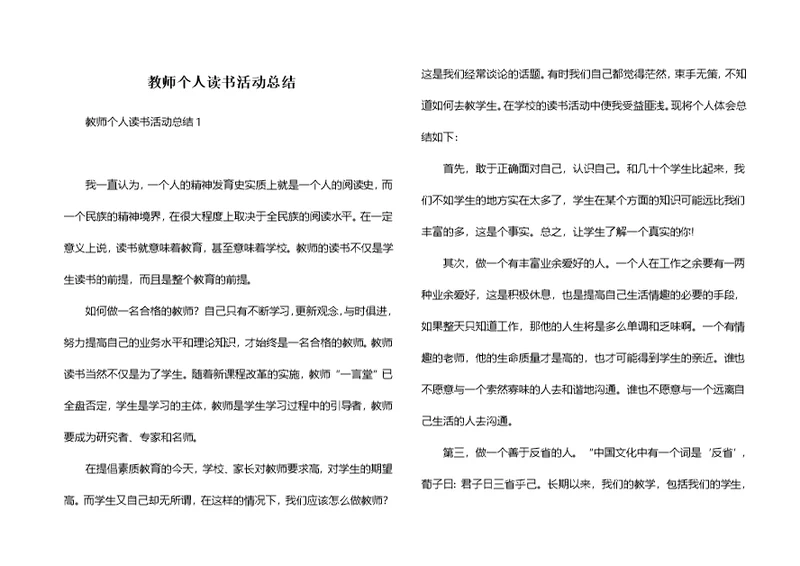 教师个人读书活动总结

教师个人读书活动总结 1

我一直认为，一个人的精神发育史实质上就是一个人的阅读史，而一个民族的精神境界，在很大程度上取决于全民族的阅读水平。在一定意义上说，读书就意味着教育，甚至意味着学校。教师的读书不仅是学生读书的前提，而且是整个教育的前提。

如何做一名合格的教师？自己只有不断学习，更新观念，与时俱进，努力提高自己的业务水平和理论知识，才始终是一名合格的教师。教师读书当然不仅是为了学生。随着新课程改革的实施，教师“一言堂”已全盘否定，学生是学习的主体，教师是学生学习过程中的引导者，教师要成为研究者、专家和名师。

在提倡素质教育的今天，学校、家长对教师要求高，对学生的期望高。而学生又自己却无所谓，在这样的情况下，我们应该怎么做教师？这是我们经常谈论的话题。有时我们自己都觉得茫然，束手无策，不知道如何去教学生。在学校的读书活动中使我受益匪浅。现将个人体会总结如下：

首先，敢于正确面对自己，认识自己。和几十个学生比起来，我们不如学生的地方实在太多了，学生在某个方面的知识可能远比我们丰富的多，这是个事实。总之，让学生了解一个真实的你！

其次，做一个有丰富业余爱好的人。一个人在工作之余要有一两种业余爱好，这是积极休息，也是提高自己生活情趣的必要的手段，如果整天只知道工作，那他的人生将是多么单调和乏味啊。一个有情趣的老师，他的生命质量才是高的，也才可能得到学生的亲近。谁也不愿意与一个索然寡味的人去和谐地沟通。谁也不愿意与一个远离自己生活的人去沟通。

第三，做一个善于反省的人。“中国文化中有一个词是‘反省’，荀子曰：君子日三省乎己。长期以来，我们的教学，包括我们的学生，